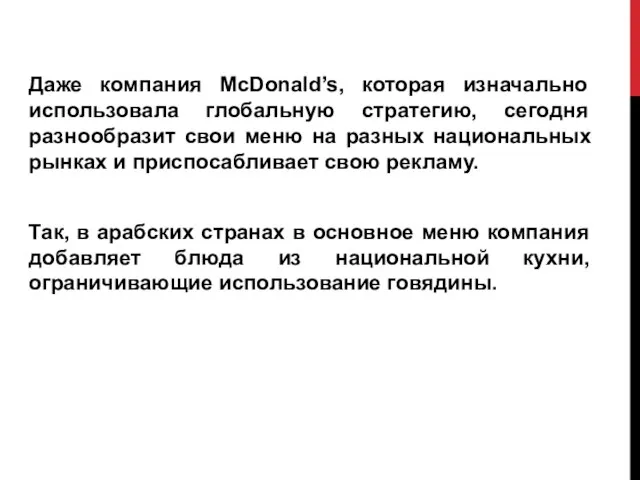 Даже компания McDonald’s, которая изначально использовала глобальную стратегию, сегодня разнообразит свои меню на разных национальных рынках и приспосабливает свою рекламу.

Так, в арабских странах в основное меню компания добавляет блюда из национальной кухни, ограничивающие использование говядины.